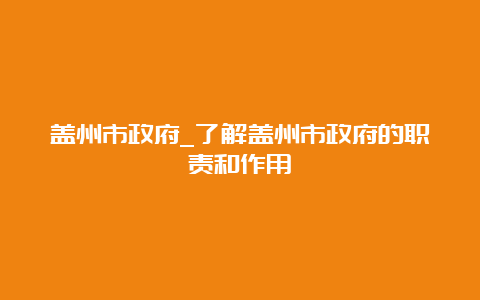 盖州市政府_了解盖州市政府的职责和作用